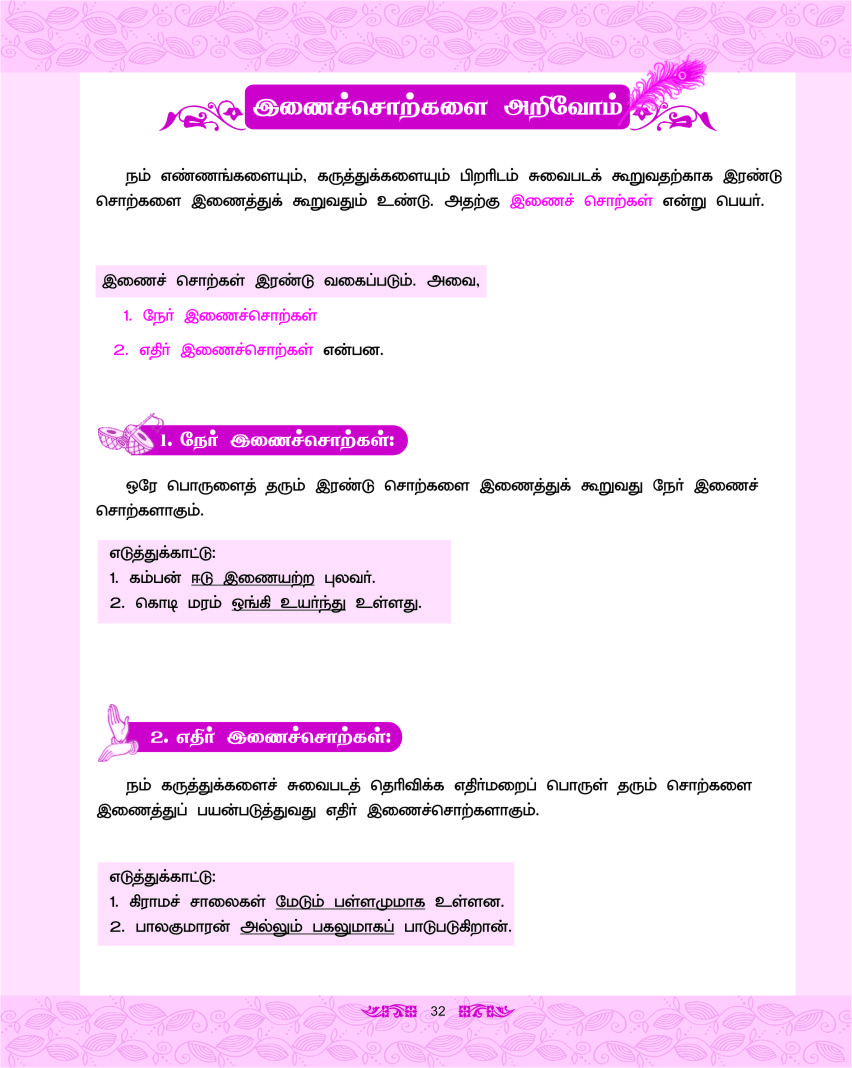 இணைச்சொற்களை அறிவோம்

நம் எண்ணங்களையும், கருத்துக்களையும் பிறரிடம் சுவைபடக் கூறுவதற்காக இரண்டு சொற்களை இணைத்துக் கூறுவதும் உண்டு. அதற்கு இணைச் சொற்கள் என்று பெயர்.

இணைச் சொற்கள் இரண்டு வகைப்படும். அவை,

1. நேர் இணைச்சொற்கள்

2. எதிர் இணைச்சொற்கள் என்பன.

1. நேர் இணைச்சொற்கள்:

ஒரே பொருளைத் தரும் இரண்டு சொற்களை இணைத்துக் கூறுவது நேர் இணைச் சொற்களாகும்.

எடுத்துக்காட்டு:
1. கம்பன் ஈடு இணையற்ற புலவர்.
2. கொடி மரம் ஓங்கி உயர்ந்து உள்ளது.

2. எதிர் இணைச்சொற்கள்:

நம் கருத்துக்களைச் சுவைபடத் தெரிவிக்க எதிர்மறைப் பொருள் தரும் சொற்களை இணைத்துப் பயன்படுத்துவது எதிர் இணைச்சொற்களாகும்.

எடுத்துக்காட்டு:
1. கிராமச் சாலைகள் மேடும் பள்ளமுமாக உள்ளன.
2. பாலகுமாரன் அல்லும் பகலுமாகப் பாடுபடுகிறான்.

32